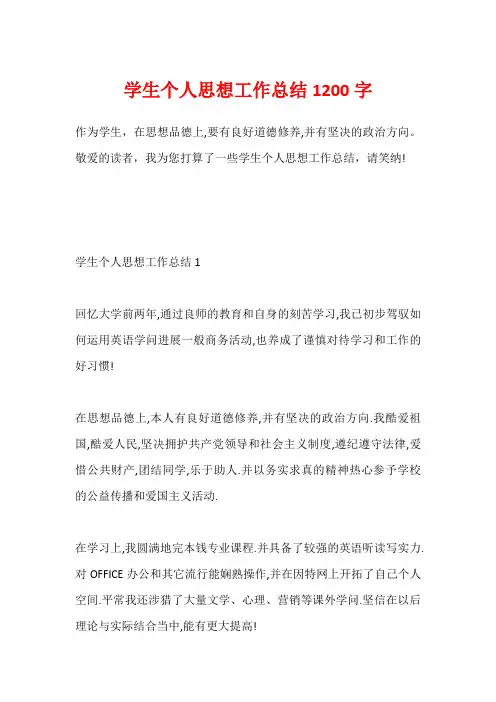 学生个人思想工作总结 1200 字

作为学生，在思想品德上,要有良好道德修养,并有坚决的政治方向。敬爱的读者，我为您打算了一些学生个人思想工作总结，请笑纳!

学生个人思想工作总结 1

回忆大学前两年,通过良师的教育和自身的刻苦学习,我已初步驾驭如何运用英语学问进展一般商务活动,也养成了谨慎对待学习和工作的好习惯!

在思想品德上,本人有良好道德修养,并有坚决的政治方向.我酷爱祖国,酷爱人民,坚决拥护共产党领导和社会主义制度,遵纪遵守法律,爱惜公共财产,团结同学,乐于助人.并以务实求真的精神热心参予学校的公益传播和爱国主义活动.

在学习上,我圆满地完本钱专业课程.并具备了较强的英语听读写实力.对 OFFICE 办公和其它流行能娴熟操作,并在因特网上开拓了自己个人空间.平常我还涉猎了大量文学、心理、营销等课外学问.坚信在以后理论与实际结合当中,能有更大提高!